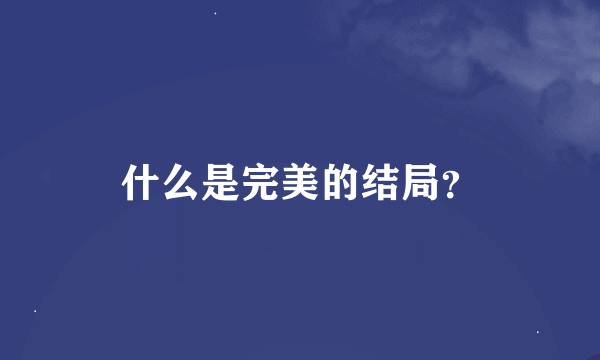 什么是完美的结局?